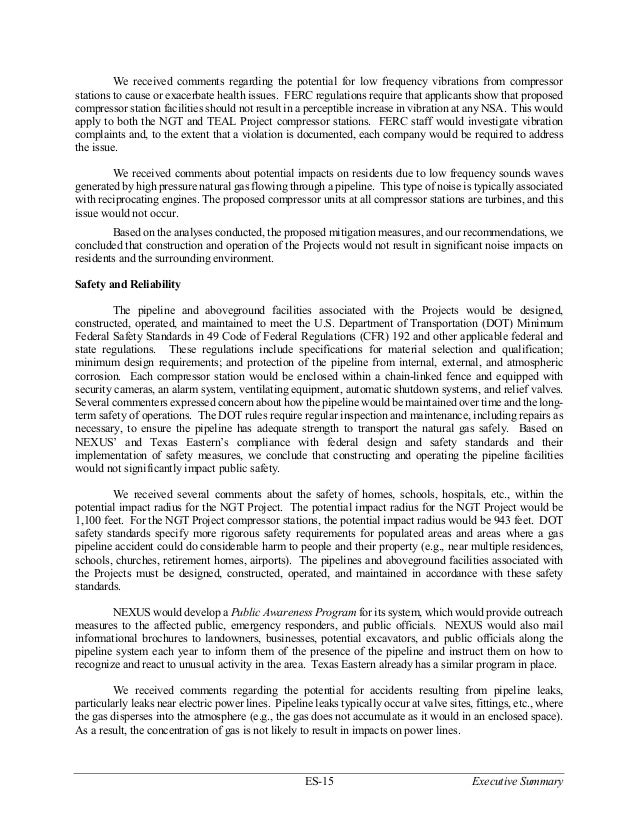 We received comments regarding the potential for low frequency vibrations from compressor stations to cause or exacerbate health issues. FERC regulations require that applicants show that proposed compressor station facilities should not result in a perceptible increase in vibration at any NSA. This would apply to both the NGT and TEAL Project compressor stations. FERC staff would investigate vibration complaints and, to the extent that a violation is documented, each company would be required to address the issue.

We received comments about potential impacts on residents due to low frequency sounds waves generated by high pressure natural gas flowing through a pipeline. This type of noise is typically associated with reciprocating engines. The proposed compressor units at all compressor stations are turbines, and this issue would not occur.

Based on the analyses conducted, the proposed mitigation measures, and our recommendations, we concluded that construction and operation of the Projects would not result in significant noise impacts on residents and the surrounding environment.

Safety and Reliability

The pipeline and aboveground facilities associated with the Projects would be designed, constructed, operated, and maintained to meet the U.S. Department of Transportation (DOT) Minimum Federal Safety Standards in 49 Code of Federal Regulations (CFR) 192 and other applicable federal and state regulations. These regulations include specifications for material selection and qualification; minimum design requirements; and protection of the pipeline from internal, external, and atmospheric corrosion. Each compressor station would be enclosed within a chain-linked fence and equipped with security cameras, an alarm system, ventilating equipment, automatic shutdown systems, and relief valves. Several commenters expressed concern about how the pipeline would be maintained over time and the long-term safety of operations. The DOT rules require regular inspection and maintenance, including repairs as necessary, to ensure the pipeline has adequate strength to transport the natural gas safely. Based on NEXUS' and Texas Eastern's compliance with federal design and safety standards and their implementation of safety measures, we conclude that constructing and operating the pipeline facilities would not significantly impact public safety.

We received several comments about the safety of homes, schools, hospitals, etc., within the potential impact radius for the NGT Project. The potential impact radius for the NGT Project would be 1,100 feet. For the NGT Project compressor stations, the potential impact radius would be 943 feet. DOT safety standards specify more rigorous safety requirements for populated areas and areas where a gas pipeline accident could do considerable harm to people and their property (e.g., near multiple residences, schools, churches, retirement homes, airports). The pipelines and aboveground facilities associated with the Projects must be designed, constructed, operated, and maintained in accordance with these safety standards.

NEXUS would develop a Public Awareness Program for its system, which would provide outreach measures to the affected public, emergency responders, and public officials. NEXUS would also mail informational brochures to landowners, businesses, potential excavators, and public officials along the pipeline system each year to inform them of the presence of the pipeline and instruct them on how to recognize and react to unusual activity in the area. Texas Eastern already has a similar program in place.

We received comments regarding the potential for accidents resulting from pipeline leaks, particularly leaks near electric power lines. Pipeline leaks typically occur at valve sites, fittings, etc., where the gas disperses into the atmosphere (e.g., the gas does not accumulate as it would in an enclosed space). As a result, the concentration of gas is not likely to result in impacts on power lines.

ES-15 Executive Summary